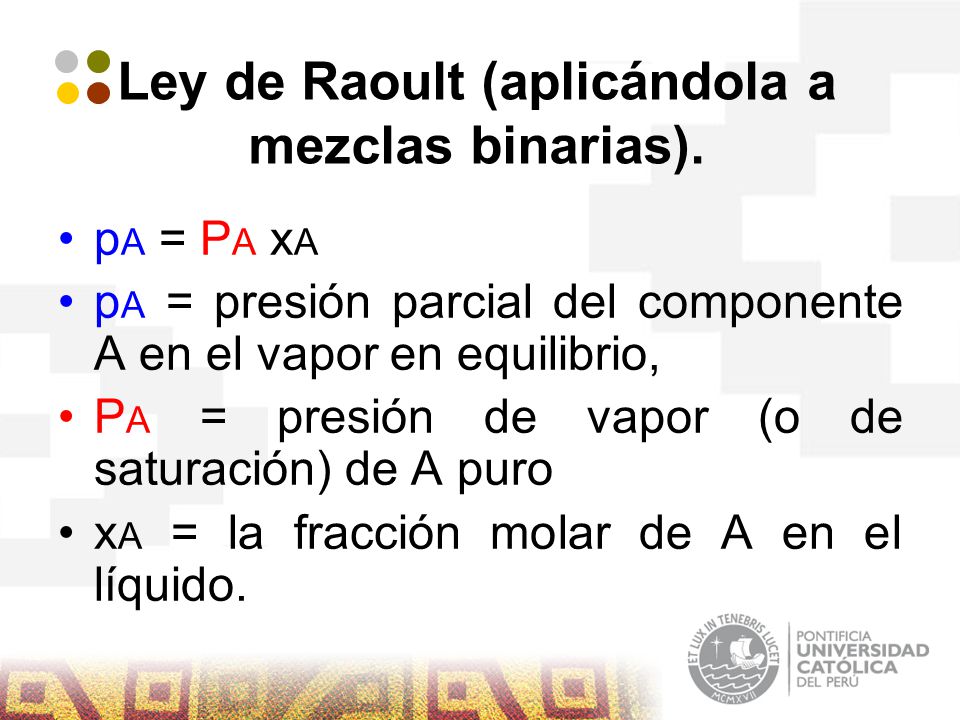 Ley de Raoult (aplicándola a mezclas binarias).

• $p_A = P_A x_A$
• $p_A$ = presión parcial del componente A en el vapor en equilibrio,
• $P_A$ = presión de vapor (o de saturación) de A puro
• $x_A$ = la fracción molar de A en el líquido.

ET LUX IN TENEBRIS LUCET
MCMXVII
PONTIFICIA UNIVERSIDAD CATÓLICA DEL PERÚ